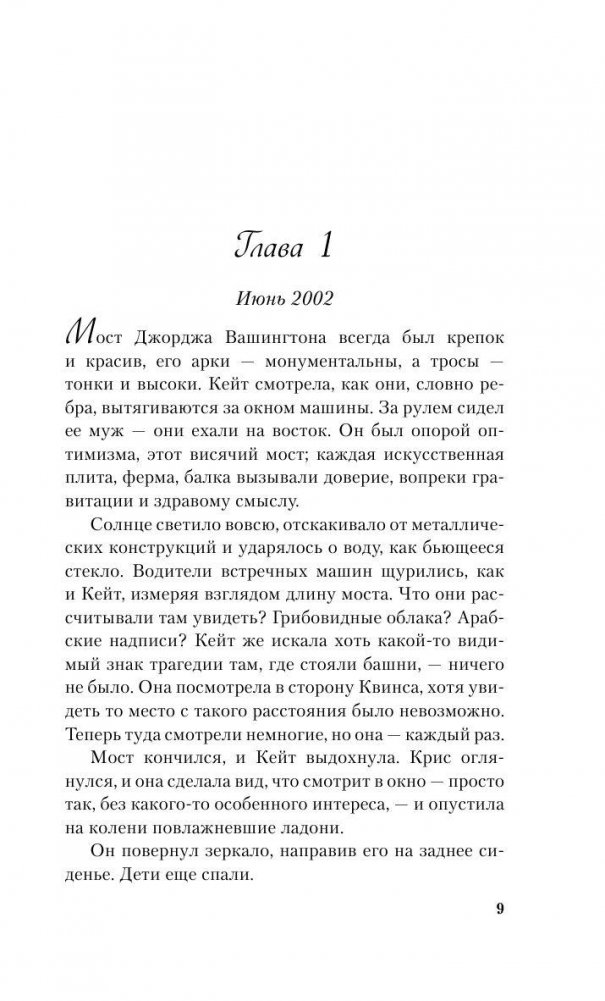 Глава 1

Июнь 2002

Мост Джорджа Вашингтона всегда был крепок и красив, его арки — монументальны, а тросы — тонки и высоки. Кейт смотрела, как они, словно ребра, вытягиваются за окном машины. За рулем сидел ее муж — они ехали на восток. Он был опорой оптимизма, этот висячий мост; каждая искусственная плита, ферма, балка вызывали доверие, вопреки гравитации и здравому смыслу.

Солнце светило вовсю, отскакивало от металлических конструкций и ударялось о воду, как бьющееся стекло. Водители встречных машин щурились, как и Кейт, измеряя взглядом длину моста. Что они рассчитывали там увидеть? Грибовидные облака? Арабские надписи? Кейт же искала хоть какой-то видимый знак трагедии там, где стояли башни, — ничего не было. Она посмотрела в сторону Квинса, хотя увидеть то место с такого расстояния было невозможно. Теперь туда смотрели немногие, но она — каждый раз.

Мост кончился, и Кейт выдохнула. Крис оглянулся, и она сделала вид, что смотрит в окно — просто так, без какого-то особенного интереса, — и опустила на колени повлажневшие ладони.

Он повернул зеркало, направив его на заднее сиденье. Дети еще спали.

9